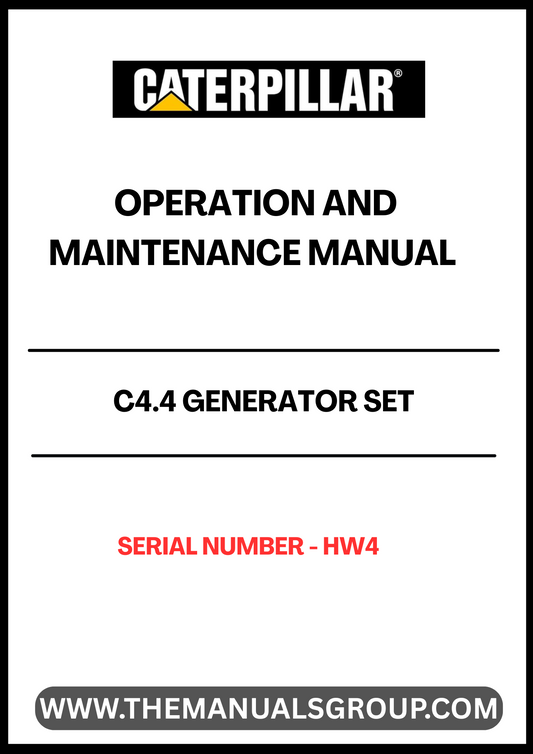 CATERPILLAR®

OPERATION AND MAINTENANCE MANUAL

C4.4 GENERATOR SET

SERIAL NUMBER - HW4

WWW.THEMANUALSGROUP.COM